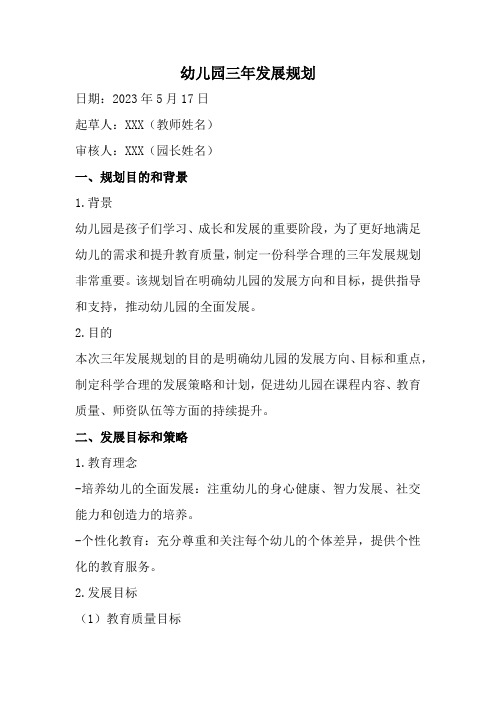 幼儿园三年发展规划

日期：2023 年 5 月 17 日

起草人：XXX（教师姓名）

审核人：XXX（园长姓名）

一、规划目的和背景

1.背景

幼儿园是孩子们学习、成长和发展的重要阶段，为了更好地满足幼儿的需求和提升教育质量，制定一份科学合理的三年发展规划非常重要。该规划旨在明确幼儿园的发展方向和目标，提供指导和支持，推动幼儿园的全面发展。

2.目的

本次三年发展规划的目的是明确幼儿园的发展方向、目标和重点，制定科学合理的发展策略和计划，促进幼儿园在课程内容、教育质量、师资队伍等方面的持续提升。

二、发展目标和策略

1.教育理念

-培养幼儿的全面发展：注重幼儿的身心健康、智力发展、社交能力和创造力的培养。

-个性化教育：充分尊重和关注每个幼儿的个体差异，提供个性化的教育服务。

2.发展目标

（1）教育质量目标